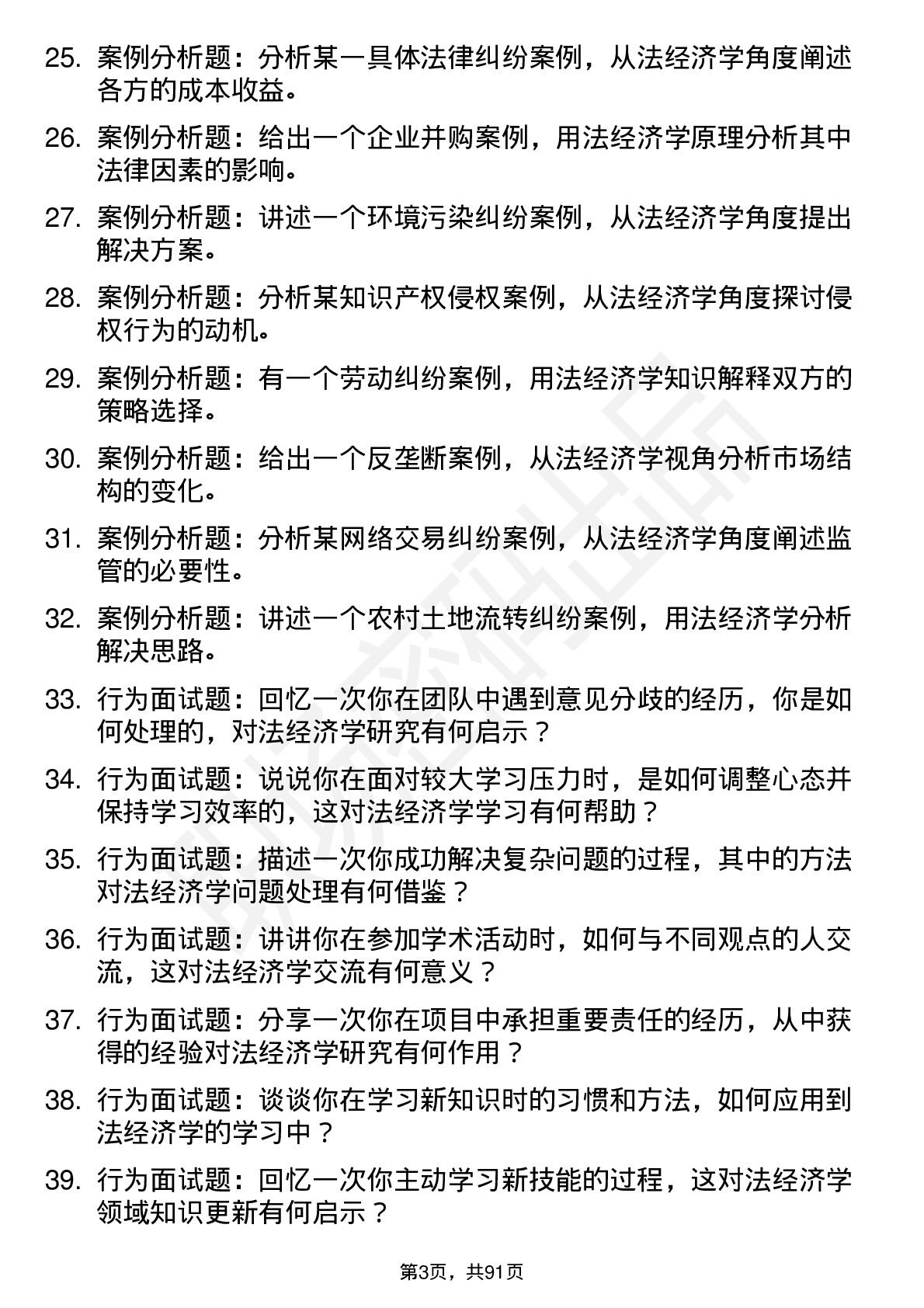 25. 案例分析题：分析某一具体法律纠纷案例，从法经济学角度阐述各方的成本收益。

26. 案例分析题：给出一个企业并购案例，用法经济学原理分析其中法律因素的影响。

27. 案例分析题：讲述一个环境污染纠纷案例，从法经济学角度提出解决方案。

28. 案例分析题：分析某知识产权侵权案例，从法经济学角度探讨侵权行为的动机。

29. 案例分析题：有一个劳动纠纷案例，用法经济学知识解释双方的策略选择。

30. 案例分析题：给出一个反垄断案例，从法经济学视角分析市场结构的变化。

31. 案例分析题：分析某网络交易纠纷案例，从法经济学角度阐述监管的必要性。

32. 案例分析题：讲述一个农村土地流转纠纷案例，用法经济学分析解决思路。

33. 行为面试题：回忆一次你在团队中遇到意见分歧的经历，你是如何处理的，对法经济学研究有何启示？

34. 行为面试题：说说你在面对较大学习压力时，是如何调整心态并保持学习效率的，这对法经济学学习有何帮助？

35. 行为面试题：描述一次你成功解决复杂问题的过程，其中的方法对法经济学问题处理有何借鉴？

36. 行为面试题：讲讲你在参加学术活动时，如何与不同观点的人交流，这对法经济学交流有何意义？

37. 行为面试题：分享一次你在项目中承担重要责任的经历，从中获得的经验对法经济学研究有何作用？

38. 行为面试题：谈谈你在学习新知识时的习惯和方法，如何应用到法经济学的学习中？

39. 行为面试题：回忆一次你主动学习新技能的过程，这对法经济学领域知识更新有何启示？

第3页，共91页